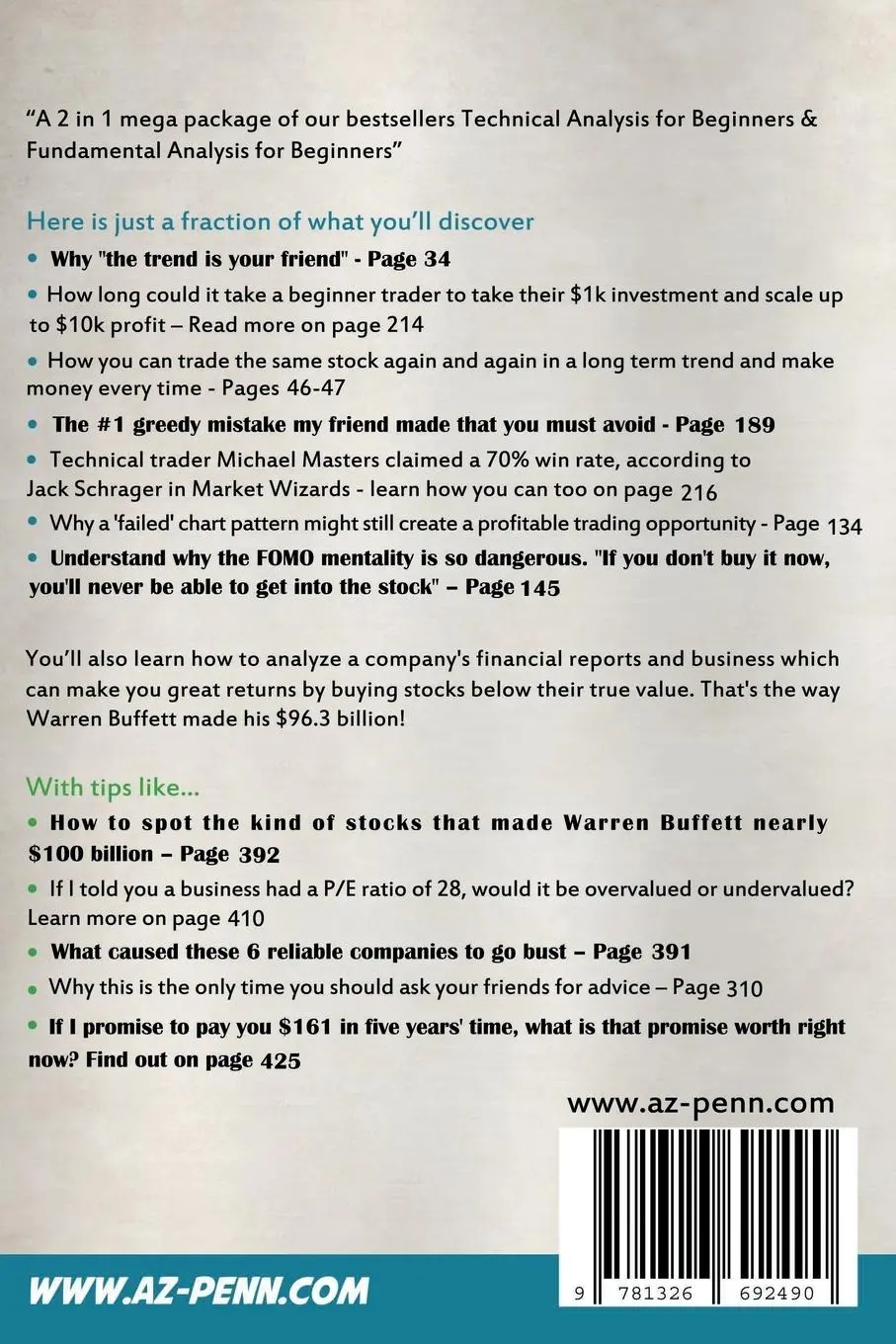 "A 2 in 1 mega package of our bestsellers Technical Analysis for Beginners & Fundamental Analysis for Beginners"

Here is just a fraction of what you'll discover

• Why "the trend is your friend" - Page 34

• How long could it take a beginner trader to take their $1k investment and scale up to $10k profit – Read more on page 214

• How you can trade the same stock again and again in a long term trend and make money every time - Pages 46-47

• The #1 greedy mistake my friend made that you must avoid - Page 189

• Technical trader Michael Masters claimed a 70% win rate, according to Jack Schrager in Market Wizards - learn how you can too on page 216

• Why a 'failed' chart pattern might still create a profitable trading opportunity - Page 134

• Understand why the FOMO mentality is so dangerous. "If you don't buy it now, you'll never be able to get into the stock" – Page 145

You'll also learn how to analyze a company's financial reports and business which can make you great returns by buying stocks below their true value. That's the way Warren Buffett made his $96.3 billion!

With tips like...

• How to spot the kind of stocks that made Warren Buffett nearly $100 billion – Page 392

• If I told you a business had a P/E ratio of 28, would it be overvalued or undervalued? Learn more on page 410

• What caused these 6 reliable companies to go bust – Page 391

• Why this is the only time you should ask your friends for advice – Page 310

• If I promise to pay you $161 in five years' time, what is that promise worth right now? Find out on page 425

www.az-penn.com

9 781326 692490

WWW.AZ-PENN.COM